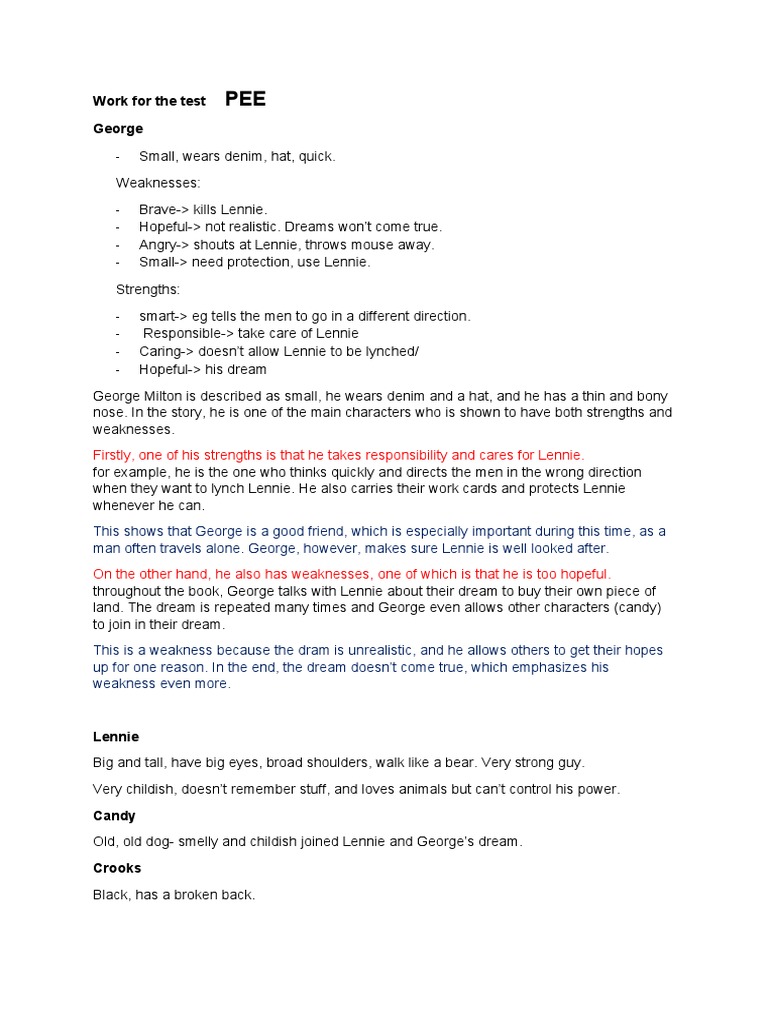 Work for the test PEE

George

- Small, wears denim, hat, quick.

Weaknesses:

- Brave-> kills Lennie.
- Hopeful-> not realistic. Dreams won't come true.
- Angry-> shouts at Lennie, throws mouse away.
- Small-> need protection, use Lennie.

Strengths:

- smart-> eg tells the men to go in a different direction.
- Responsible-> take care of Lennie
- Caring-> doesn't allow Lennie to be lynched/
- Hopeful-> his dream

George Milton is described as small, he wears denim and a hat, and he has a thin and bony nose. In the story, he is one of the main characters who is shown to have both strengths and weaknesses.

Firstly, one of his strengths is that he takes responsibility and cares for Lennie.
for example, he is the one who thinks quickly and directs the men in the wrong direction when they want to lynch Lennie. He also carries their work cards and protects Lennie whenever he can.

This shows that George is a good friend, which is especially important during this time, as a man often travels alone. George, however, makes sure Lennie is well looked after.

On the other hand, he also has weaknesses, one of which is that he is too hopeful.
throughout the book, George talks with Lennie about their dream to buy their own piece of land. The dream is repeated many times and George even allows other characters (candy) to join in their dream.

This is a weakness because the dram is unrealistic, and he allows others to get their hopes up for one reason. In the end, the dream doesn't come true, which emphasizes his weakness even more.

Lennie

Big and tall, have big eyes, broad shoulders, walk like a bear. Very strong guy.

Very childish, doesn't remember stuff, and loves animals but can't control his power.

Candy

Old, old dog- smelly and childish joined Lennie and George's dream.

Crooks

Black, has a broken back.